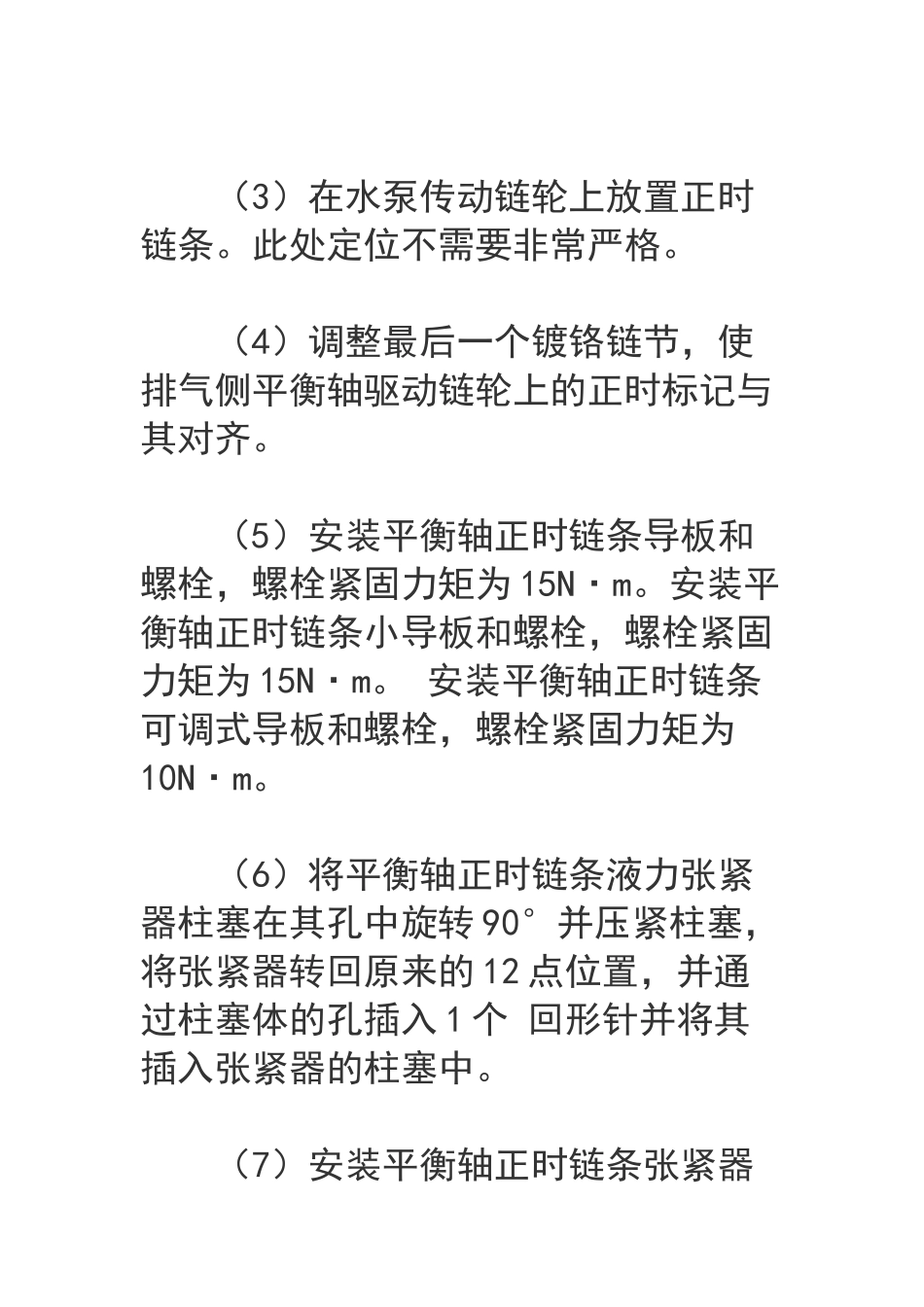 （3）在水泵传动链轮上放置正时链条。此处定位不需要非常严格。

（4）调整最后一个镀铬链节，使排气侧平衡轴驱动链轮上的正时标记与其对齐。

（5）安装平衡轴正时链条导板和螺栓，螺栓紧固力矩为 15N·m。安装平衡轴正时链条小导板和螺栓，螺栓紧固力矩为 15N·m。 安装平衡轴正时链条可调式导板和螺栓，螺栓紧固力矩为 10N·m。

（6）将平衡轴正时链条液力张紧器柱塞在其孔中旋转 90°并压紧柱塞，将张紧器转回原来的 12 点位置，并通过柱塞体的孔插入 1 个 回形针并将其插入张紧器的柱塞中。

（7）安装平衡轴正时链条张紧器